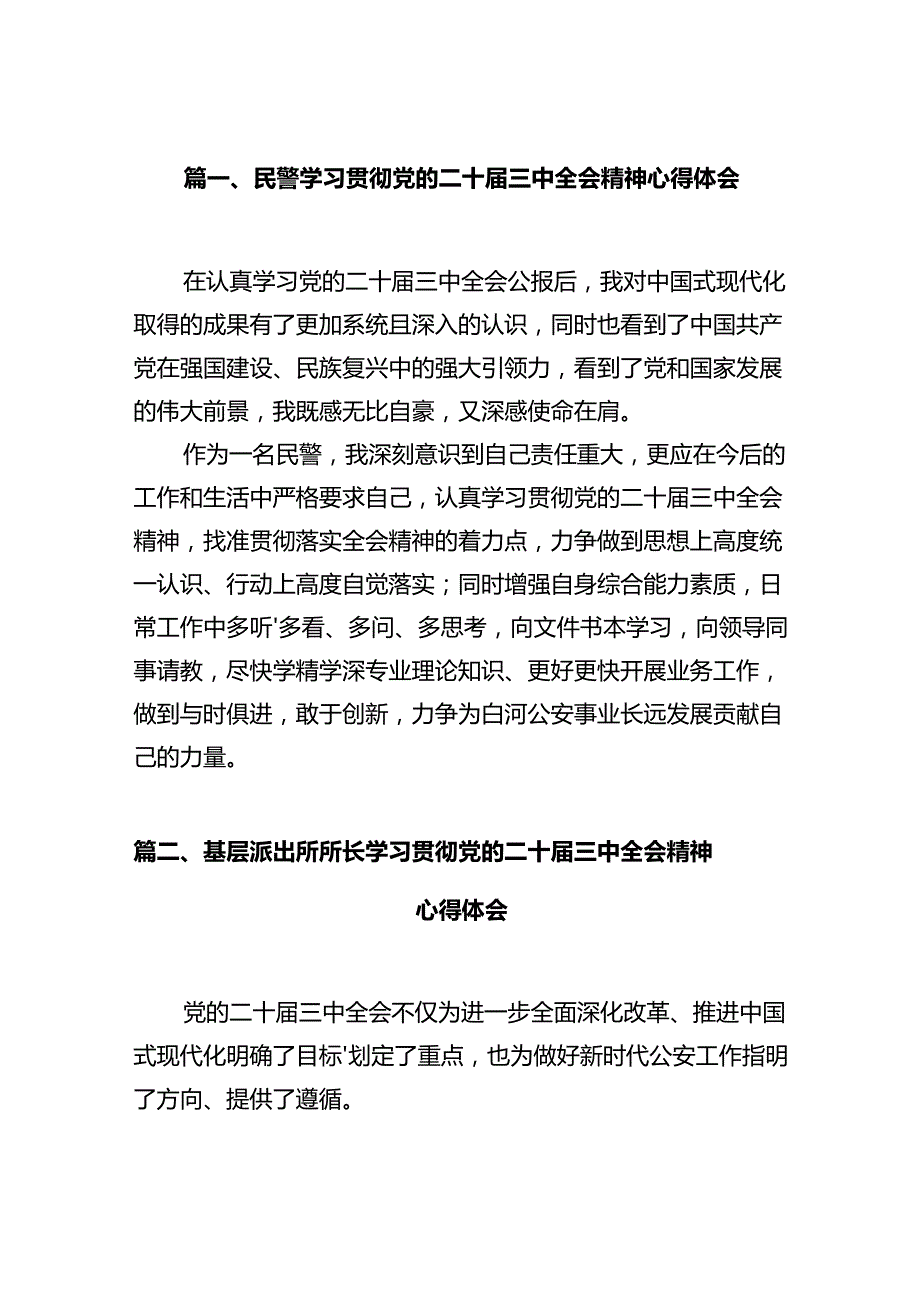 篇一、民警学习贯彻党的二十届三中全会精神心得体会

在认真学习党的二十届三中全会公报后，我对中国式现代化取得的成果有了更加系统且深入的认识，同时也看到了中国共产党在强国建设、民族复兴中的强大引领力，看到了党和国家发展的伟大前景，我既感无比自豪，又深感使命在肩。

作为一名民警，我深刻意识到自己责任重大，更应在今后的工作和生活中严格要求自己，认真学习贯彻党的二十届三中全会精神，找准贯彻落实全会精神的着力点，力争做到思想上高度统一认识、行动上高度自觉落实；同时增强自身综合能力素质，日常工作中多听'多看、多问、多思考，向文件书本学习，向领导同事请教，尽快学精学深专业理论知识、更好更快开展业务工作，做到与时俱进，敢于创新，力争为白河公安事业长远发展贡献自己的力量。

篇二、基层派出所所长学习贯彻党的二十届三中全会精神心得体会

党的二十届三中全会不仅为进一步全面深化改革、推进中国式现代化明确了目标'划定了重点，也为做好新时代公安工作指明了方向、提供了遵循。